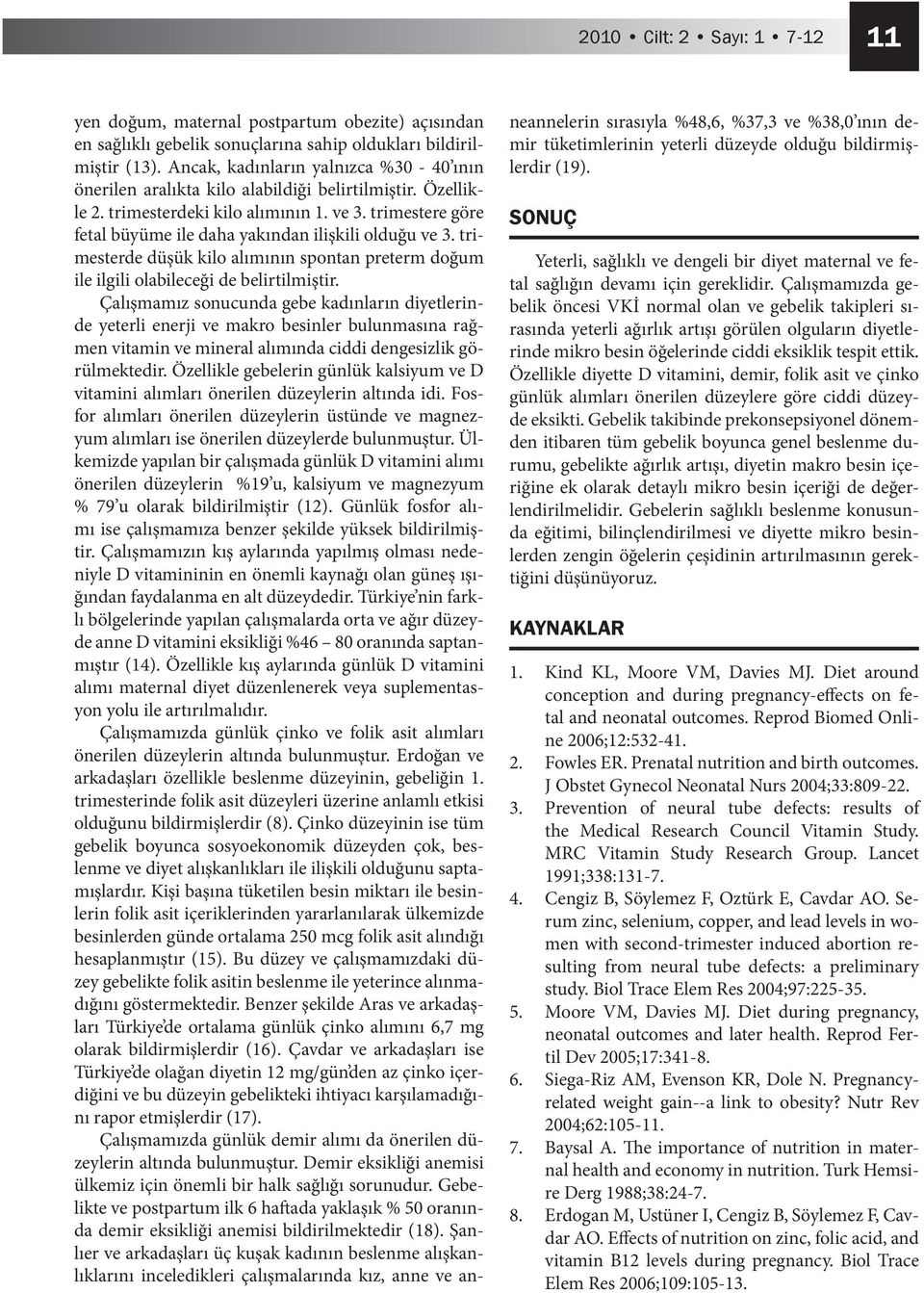 2010 • Cilt: 2 • Sayı: 1 • 7-12

11

yen doğum, maternal postpartum obezite) açısından en sağlıklı gebelik sonuçlarına sahip oldukları bildirilmiştir (13). Ancak, kadınların yalnızca %30 - 40'ının önerilen aralıkta kilo alabildiği belirtilmiştir. Özellikle 2. trimesterdeki kilo alımının 1. ve 3. trimestere göre fetal büyüme ile daha yakından ilişkili olduğu ve 3. trimesterde düşük kilo alımının spontan preterm doğum ile ilgili olabileceği de belirtilmiştir.

Çalışmamız sonucunda gebe kadınların diyetlerinde yeterli enerji ve makro besinler bulunmasına rağmen vitamin ve mineral alımında ciddi dengesizlik görülmektedir. Özellikle gebelerin günlük kalsiyum ve D vitamini alımları önerilen düzeylerin altında idi. Fosfor alımları önerilen düzeylerin üstünde ve magnezyum alımları ise önerilen düzeylerde bulunmuştur. Ülkemizde yapılan bir çalışmada günlük D vitamini alımı önerilen düzeylerin %19'u, kalsiyum ve magnezyum % 79'u olarak bildirilmiştir (12). Günlük fosfor alımı ise çalışmamıza benzer şekilde yüksek bildirilmiştir. Çalışmamızın kış aylarında yapılmış olması nedeniyle D vitamininin en önemli kaynağı olan güneş ışığından faydalanma en alt düzeydedir. Türkiye'nin farklı bölgelerinde yapılan çalışmalarda orta ve ağır düzeyde anne D vitamini eksikliği %46 – 80 oranında saptanmıştır (14). Özellikle kış aylarında günlük D vitamini alımı maternal diyet düzenlenerek veya suplementasyon yolu ile artırılmalıdır.

Çalışmamızda günlük çinko ve folik asit alımları önerilen düzeylerin altında bulunmuştur. Erdoğan ve arkadaşları özellikle beslenme düzeyinin, gebeliğin 1. trimesterinde folik asit düzeyleri üzerine anlamlı etkisi olduğunu bildirmişlerdir (8). Çinko düzeyinin ise tüm gebelik boyunca sosyoekonomik düzeyden çok, beslenme ve diyet alışkanlıkları ile ilişkili olduğunu saptamışlardır. Kişi başına tüketilen besin miktarı ile besinlerin folik asit içeriklerinden yararlanılarak ülkemizde besinlerden günde ortalama 250 mcg folik asit alındığı hesaplanmıştır (15). Bu düzey ve çalışmamızdaki düzey gebelikte folik asitin beslenme ile yeterince alınmadığını göstermektedir. Benzer şekilde Aras ve arkadaşları Türkiye'de ortalama günlük çinko alımını 6,7 mg olarak bildirmişlerdir (16). Çavdar ve arkadaşları ise Türkiye'de olağan diyetin 12 mg/gün'den az çinko içerdiğini ve bu düzeyin gebelikteki ihtiyacı karşılamadığını rapor etmişlerdir (17).

Çalışmamızda günlük demir alımı da önerilen düzeylerin altında bulunmuştur. Demir eksikliği anemisi ülkemiz için önemli bir halk sağlığı sorunudur. Gebelikte ve postpartum ilk 6 haftada yaklaşık % 50 oranında demir eksikliği anemisi bildirilmektedir (18). Şanlıer ve arkadaşları üç kuşak kadının beslenme alışkanlıklarını inceledikleri çalışmalarında kız, anne ve anneannelerin sırasıyla %48,6, %37,3 ve %38,0'ının demir tüketimlerinin yeterli düzeyde olduğu bildirmişlerdir (19).

SONUÇ

Yeterli, sağlıklı ve dengeli bir diyet maternal ve fetal sağlığın devamı için gereklidir. Çalışmamızda gebelik öncesi VKİ normal olan ve gebelik takipleri sırasında yeterli ağırlık artışı görülen olguların diyetlerinde mikro besin öğelerinde ciddi eksiklik tespit ettik. Özellikle diyette D vitamini, demir, folik asit ve çinko günlük alımları önerilen düzeylere göre ciddi düzeyde eksikti. Gebelik takibinde prekonsepsiyonel dönemden itibaren tüm gebelik boyunca genel beslenme durumu, gebelikte ağırlık artışı, diyetin makro besin içeriğine ek olarak detaylı mikro besin içeriği de değerlendirilmelidir. Gebelerin sağlıklı beslenme konusunda eğitimi, bilinçlendirilmesi ve diyette mikro besinlerden zengin öğelerin çeşidinin artırılmasının gerektiğini düşünüyoruz.

KAYNAKLAR

1. Kind KL, Moore VM, Davies MJ. Diet around conception and during pregnancy-effects on fetal and neonatal outcomes. Reprod Biomed Online 2006;12:532-41.
2. Fowles ER. Prenatal nutrition and birth outcomes. J Obstet Gynecol Neonatal Nurs 2004;33:809-22.
3. Prevention of neural tube defects: results of the Medical Research Council Vitamin Study. MRC Vitamin Study Research Group. Lancet 1991;338:131-7.
4. Cengiz B, Söylemez F, Oztürk E, Cavdar AO. Serum zinc, selenium, copper, and lead levels in women with second-trimester induced abortion resulting from neural tube defects: a preliminary study. Biol Trace Elem Res 2004;97:225-35.
5. Moore VM, Davies MJ. Diet during pregnancy, neonatal outcomes and later health. Reprod Fertil Dev 2005;17:341-8.
6. Siega-Riz AM, Evenson KR, Dole N. Pregnancy-related weight gain--a link to obesity? Nutr Rev 2004;62:105-11.
7. Baysal A. The importance of nutrition in maternal health and economy in nutrition. Turk Hemsire Derg 1988;38:24-7.
8. Erdogan M, Ustüner I, Cengiz B, Söylemez F, Cavdar AO. Effects of nutrition on zinc, folic acid, and vitamin B12 levels during pregnancy. Biol Trace Elem Res 2006;109:105-13.